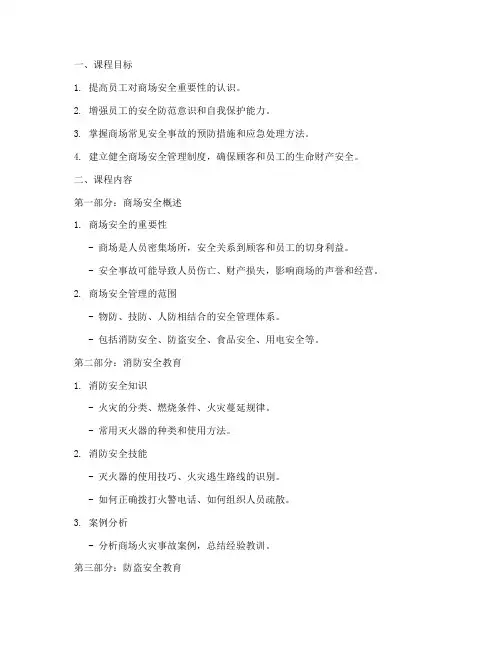 一、课程目标

1. 提高员工对商场安全重要性的认识。

2. 增强员工的安全防范意识和自我保护能力。

3. 掌握商场常见安全事故的预防措施和应急处理方法。

4. 建立健全商场安全管理制度，确保顾客和员工的生命财产安全。

二、课程内容

第一部分：商场安全概述

1. 商场安全的重要性

- 商场是人员密集场所，安全关系到顾客和员工的切身利益。

- 安全事故可能导致人员伤亡、财产损失，影响商场的声誉和经营。

2. 商场安全管理的范围

- 物防、技防、人防相结合的安全管理体系。

- 包括消防安全、防盗安全、食品安全、用电安全等。

第二部分：消防安全教育

1. 消防安全知识

- 火灾的分类、燃烧条件、火灾蔓延规律。

- 常用灭火器的种类和使用方法。

2. 消防安全技能

- 灭火器的使用技巧、火灾逃生路线的识别。

- 如何正确拨打火警电话、如何组织人员疏散。

3. 案例分析

- 分析商场火灾事故案例，总结经验教训。

第三部分：防盗安全教育